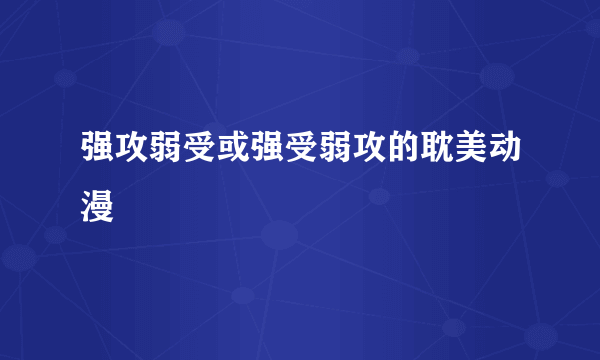 强攻弱受或强受弱攻的耽美动漫